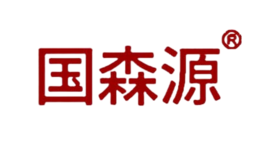 国森源®